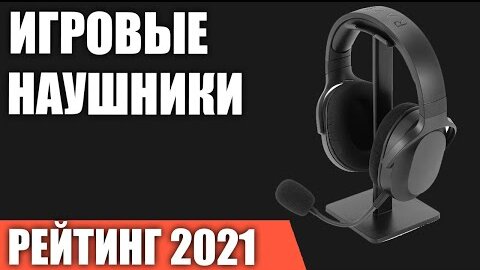 ИГРОВЫЕ НАУШНИКИ

РЕЙТИНГ 2021